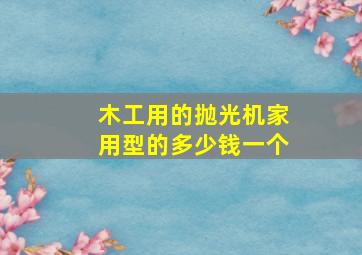 木工用的抛光机家用型的多少钱一个